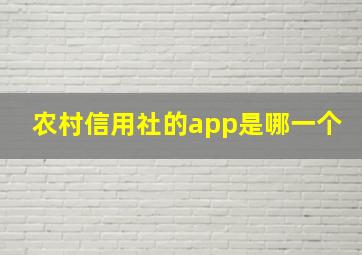 农村信用社的app是哪一个